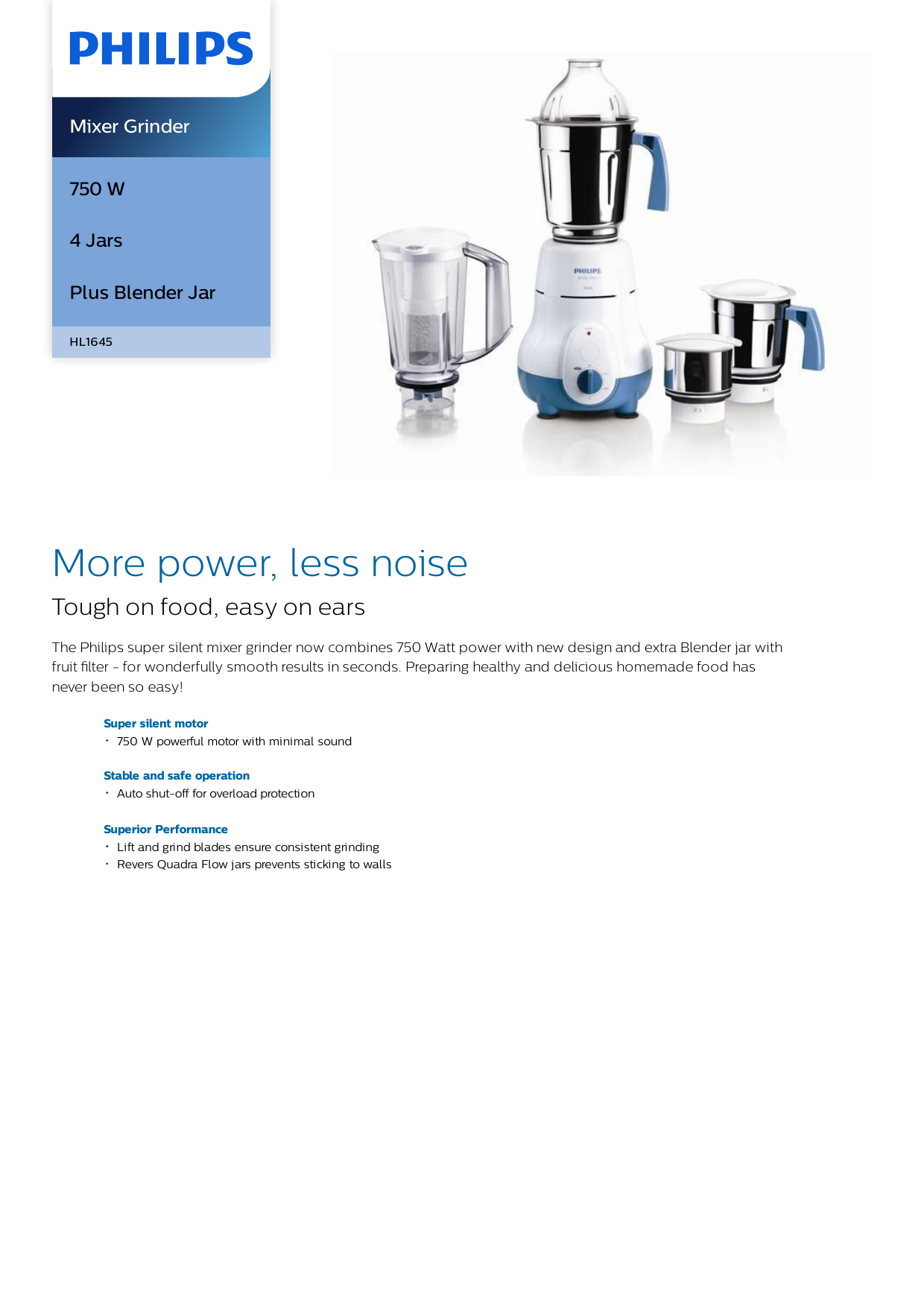 PHILIPS

Mixer Grinder

750 W

4 Jars

Plus Blender Jar

HL1645

PHILIPS

More power, less noise

Tough on food, easy on ears

The Philips super silent mixer grinder now combines 750 Watt power with new design and extra Blender jar with fruit filter - for wonderfully smooth results in seconds. Preparing healthy and delicious homemade food has never been so easy!

Super silent motor
• 750 W powerful motor with minimal sound

Stable and safe operation
• Auto shut-off for overload protection

Superior Performance
• Lift and grind blades ensure consistent grinding
• Revers Quadra Flow jars prevents sticking to walls